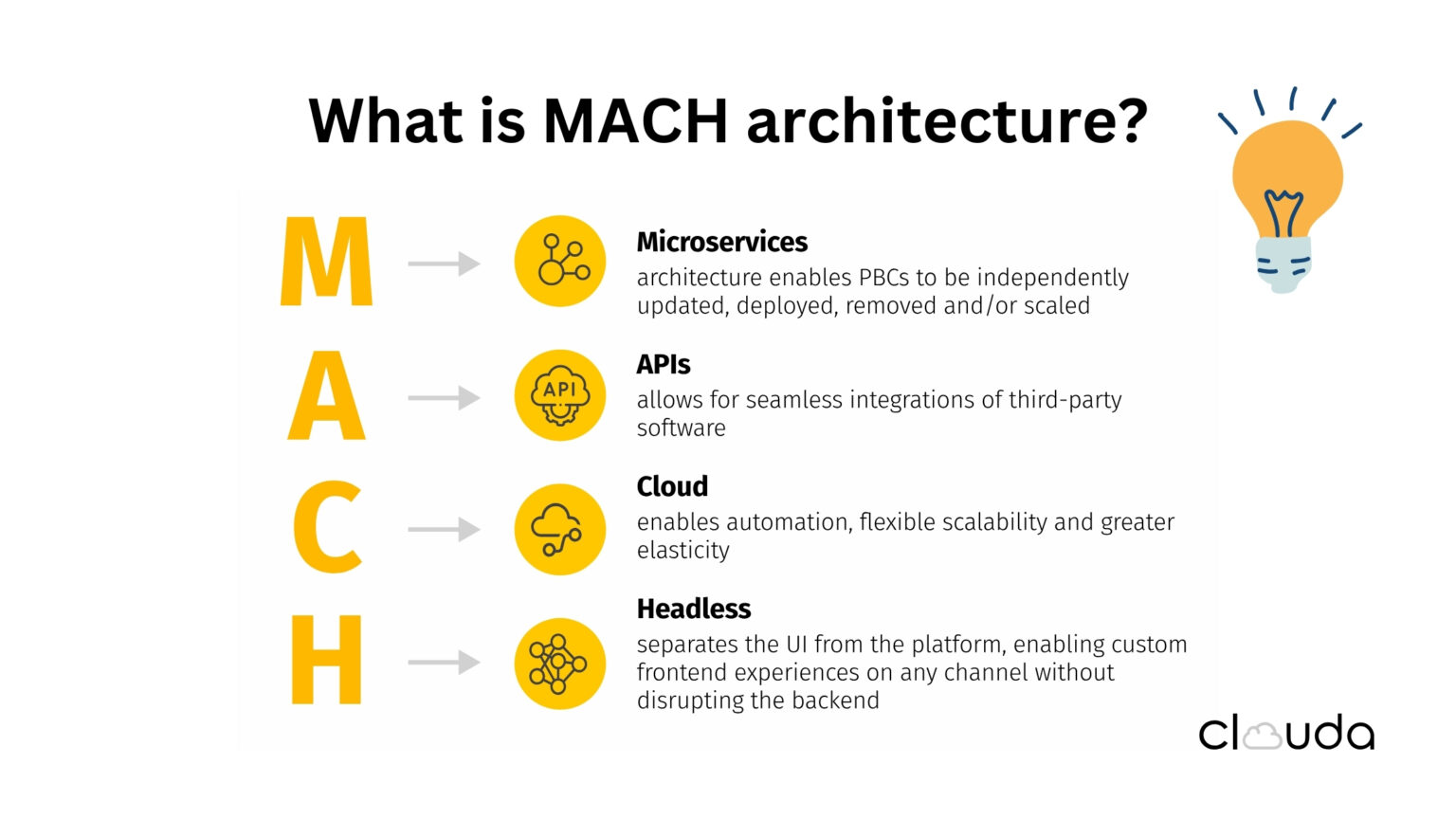 What is MACH architecture?

M

Microservices
architecture enables PBCs to be independently updated, deployed, removed and/or scaled

A

API

APIs
allows for seamless integrations of third-party software

C

Cloud
enables automation, flexible scalability and greater elasticity

H

Headless
separates the UI from the platform, enabling custom frontend experiences on any channel without disrupting the backend

clouda